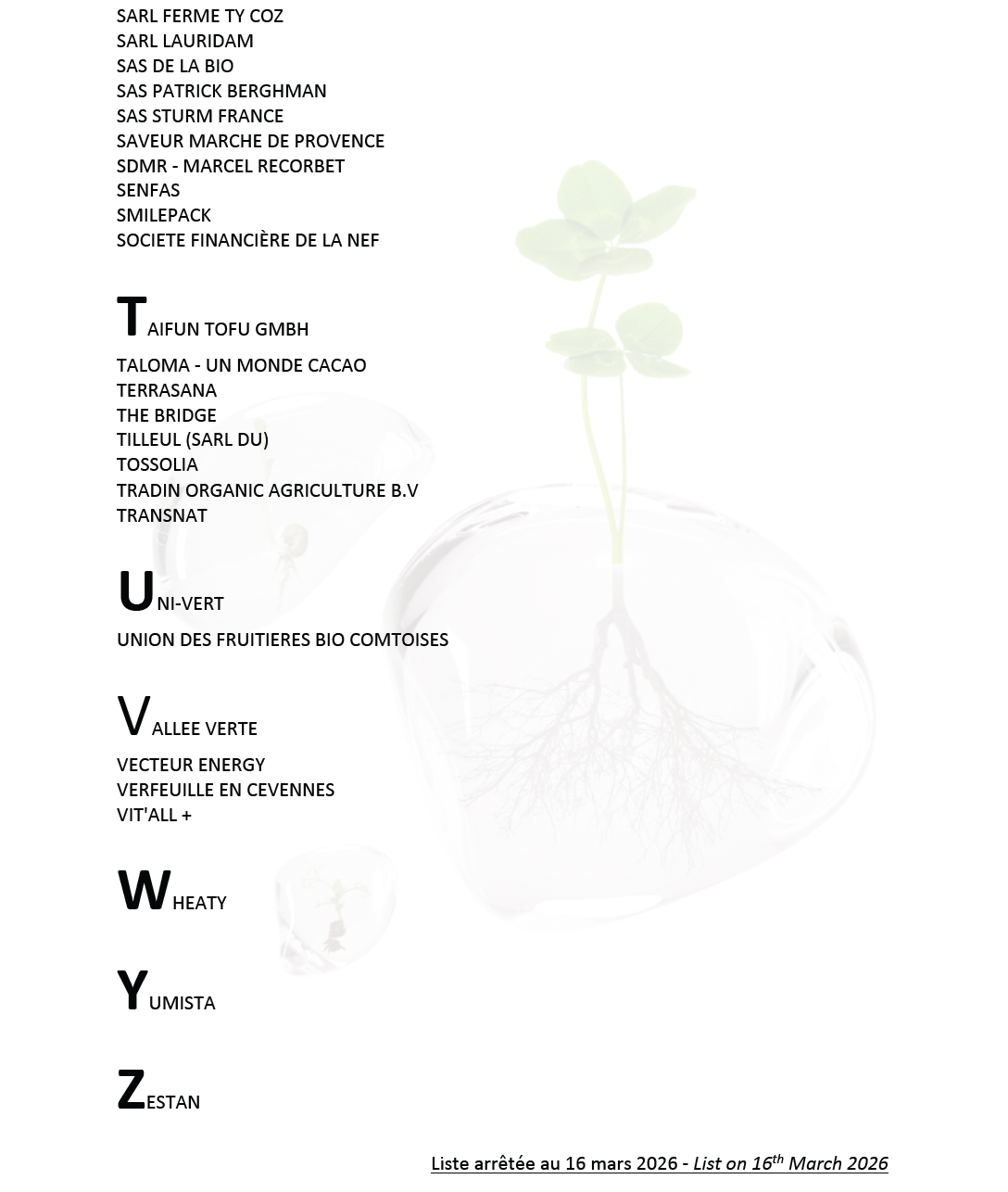 SARL FERME TY COZ
SARL LAURIDAM
SAS DE LA BIO
SAS PATRICK BERGHMAN
SAS STURM FRANCE
SAVEUR MARCHE DE PROVENCE
SDMR - MARCEL RECORBET
SENFAS
SMILEPACK
SOCIETE FINANCIÈRE DE LA NEF

TAIFUN TOFU GMBH
TALOMA - UN MONDE CACAO
TERRASANA
THE BRIDGE
TILLEUL (SARL DU)
TOSSOLIA
TRADIN ORGANIC AGRICULTURE B.V
TRANSNAT

UNI-VERT
UNION DES FRUITIERES BIO COMTOISES

VALLEE VERTE
VECTEUR ENERGY
VERFEUILLE EN CEVENNES
VIT'ALL +

WHEATY

YUMISTA

ZESTAN

Liste arrêtée au 16 mars 2026 - List on 16$^{th}$ March 2026